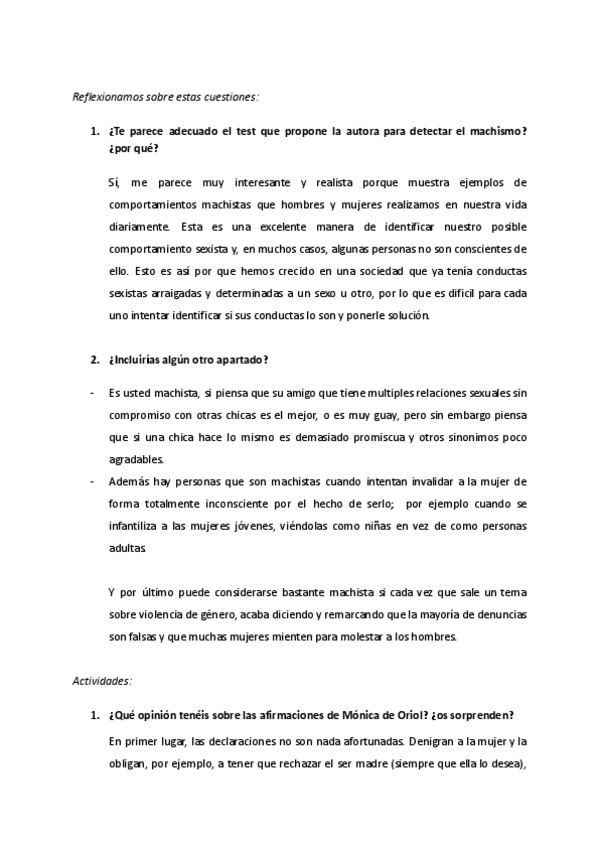 Reflexionamos sobre estas cuestiones:

1. ¿Te parece adecuado el test que propone la autora para detectar el machismo? ¿por qué?

Sí, me parece muy interesante y realista porque muestra ejemplos de comportamientos machistas que hombres y mujeres realizamos en nuestra vida diariamente. Esta es una excelente manera de identificar nuestro posible comportamiento sexista y, en muchos casos, algunas personas no son conscientes de ello. Esto es así por que hemos crecido en una sociedad que ya tenía conductas sexistas arraigadas y determinadas a un sexo u otro, por lo que es difícil para cada uno intentar identificar si sus conductas lo son y ponerle solución.

2. ¿Incluirías algún otro apartado?

- Es usted machista, si piensa que su amigo que tiene multiples relaciones sexuales sin compromiso con otras chicas es el mejor, o es muy guay, pero sin embargo piensa que si una chica hace lo mismo es demasiado promiscua y otros sinonimos poco agradables.
- Además hay personas que son machistas cuando intentan invalidar a la mujer de forma totalmente inconsciente por el hecho de serlo; por ejemplo cuando se infantiliza a las mujeres jóvenes, viéndolas como niñas en vez de como personas adultas.

Y por último puede considerarse bastante machista si cada vez que sale un tema sobre violencia de género, acaba diciendo y remarcando que la mayoría de denuncias son falsas y que muchas mujeres mienten para molestar a los hombres.

Actividades:

1. ¿Qué opinión tenéis sobre las afirmaciones de Mónica de Oriol? ¿os sorprenden?

En primer lugar, las declaraciones no son nada afortunadas. Denigran a la mujer y la obligan, por ejemplo, a tener que rechazar el ser madre (siempre que ella lo desea),